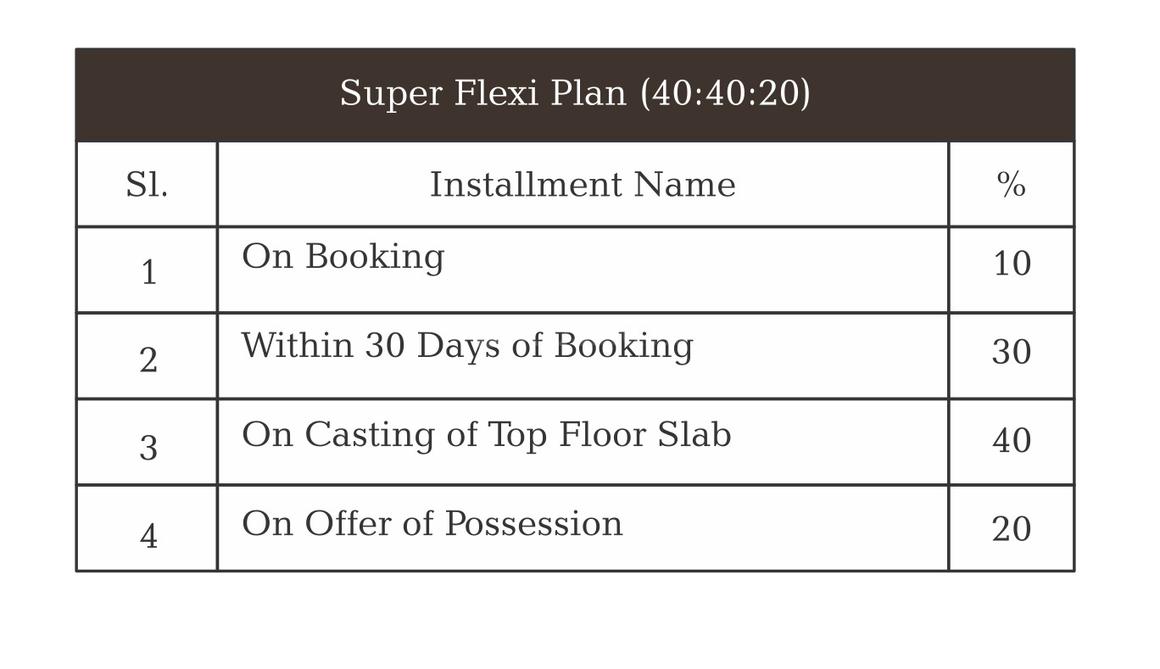 | Super Flexi Plan (40:40:20) | | |
|---|---|---|
| Sl. | Installment Name | % |
| 1 | On Booking | 10 |
| 2 | Within 30 Days of Booking | 30 |
| 3 | On Casting of Top Floor Slab | 40 |
| 4 | On Offer of Possession | 20 |